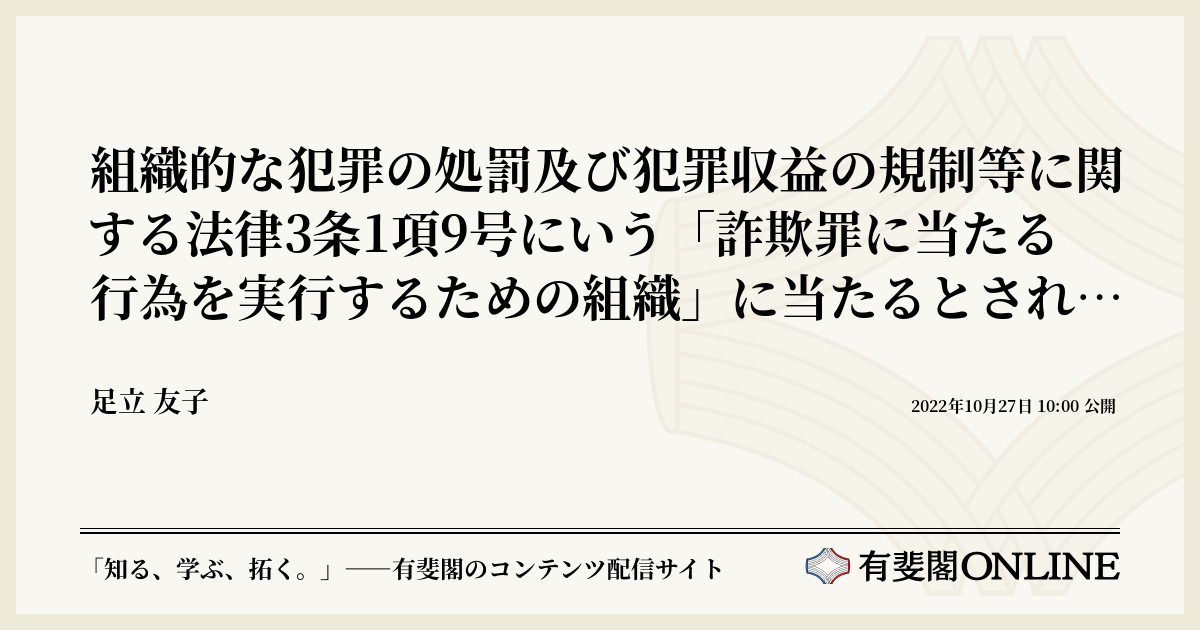 組織的な犯罪の処罰及び犯罪収益の規制等に関する法律3条1項9号にいう「詐欺罪に当たる行為を実行するための組織」に当たるとされ…

足立 友子

2022年10月27日 10:00 公開

「知る、学ぶ、拓く。」──有斐閣のコンテンツ配信サイト

有斐閣ONLINE